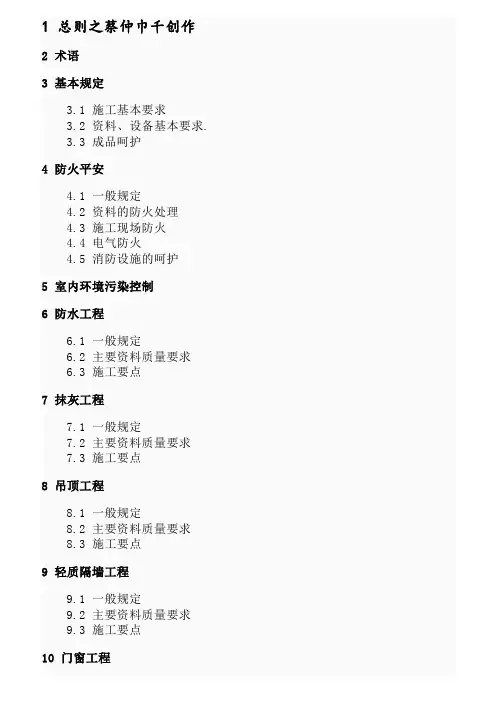 1 总则之蔡仲巾千创作

2 术语

3 基本规定

3.1 施工基本要求
3.2 资料、设备基本要求.
3.3 成品呵护

4 防火平安

4.1 一般规定
4.2 资料的防火处理
4.3 施工现场防火
4.4 电气防火
4.5 消防设施的呵护

5 室内环境污染控制

6 防水工程

6.1 一般规定
6.2 主要资料质量要求
6.3 施工要点

7 抹灰工程

7.1 一般规定
7.2 主要资料质量要求
7.3 施工要点

8 吊顶工程

8.1 一般规定
8.2 主要资料质量要求
8.3 施工要点

9 轻质隔墙工程

9.1 一般规定
9.2 主要资料质量要求
9.3 施工要点

10 门窗工程